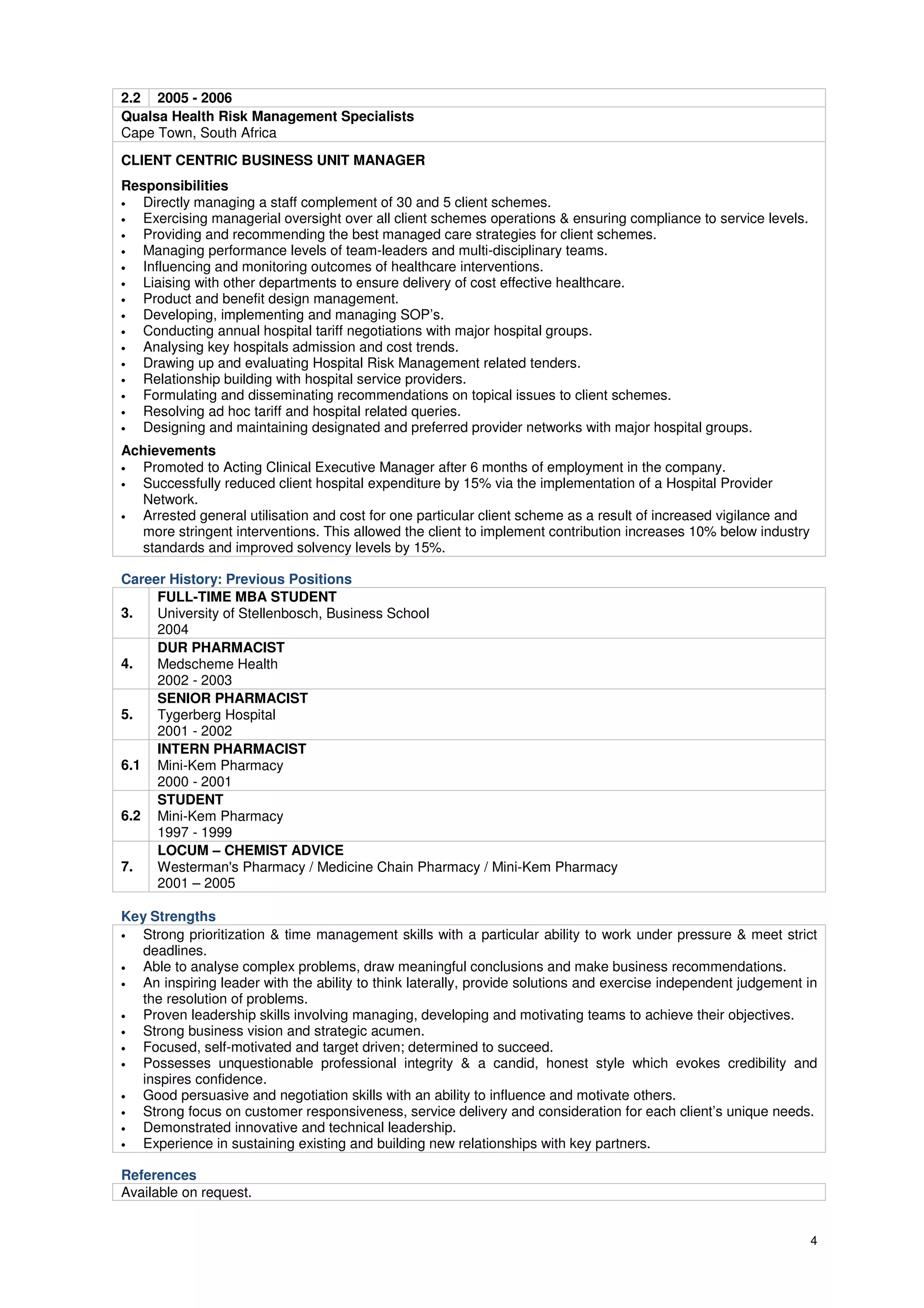 2.2 2005 - 2006

Qualsa Health Risk Management Specialists
Cape Town, South Africa

CLIENT CENTRIC BUSINESS UNIT MANAGER

Responsibilities
• Directly managing a staff complement of 30 and 5 client schemes.
• Exercising managerial oversight over all client schemes operations & ensuring compliance to service levels.
• Providing and recommending the best managed care strategies for client schemes.
• Managing performance levels of team-leaders and multi-disciplinary teams.
• Influencing and monitoring outcomes of healthcare interventions.
• Liaising with other departments to ensure delivery of cost effective healthcare.
• Product and benefit design management.
• Developing, implementing and managing SOP's.
• Conducting annual hospital tariff negotiations with major hospital groups.
• Analysing key hospitals admission and cost trends.
• Drawing up and evaluating Hospital Risk Management related tenders.
• Relationship building with hospital service providers.
• Formulating and disseminating recommendations on topical issues to client schemes.
• Resolving ad hoc tariff and hospital related queries.
• Designing and maintaining designated and preferred provider networks with major hospital groups.

Achievements
• Promoted to Acting Clinical Executive Manager after 6 months of employment in the company.
• Successfully reduced client hospital expenditure by 15% via the implementation of a Hospital Provider Network.
• Arrested general utilisation and cost for one particular client scheme as a result of increased vigilance and more stringent interventions. This allowed the client to implement contribution increases 10% below industry standards and improved solvency levels by 15%.

Career History: Previous Positions

3.
FULL-TIME MBA STUDENT
University of Stellenbosch, Business School
2004

4.
DUR PHARMACIST
Medscheme Health
2002 - 2003

5.
SENIOR PHARMACIST
Tygerberg Hospital
2001 - 2002

6.1
INTERN PHARMACIST
Mini-Kem Pharmacy
2000 - 2001

6.2
STUDENT
Mini-Kem Pharmacy
1997 - 1999

7.
LOCUM – CHEMIST ADVICE
Westerman's Pharmacy / Medicine Chain Pharmacy / Mini-Kem Pharmacy
2001 – 2005

Key Strengths
• Strong prioritization & time management skills with a particular ability to work under pressure & meet strict deadlines.
• Able to analyse complex problems, draw meaningful conclusions and make business recommendations.
• An inspiring leader with the ability to think laterally, provide solutions and exercise independent judgement in the resolution of problems.
• Proven leadership skills involving managing, developing and motivating teams to achieve their objectives.
• Strong business vision and strategic acumen.
• Focused, self-motivated and target driven; determined to succeed.
• Possesses unquestionable professional integrity & a candid, honest style which evokes credibility and inspires confidence.
• Good persuasive and negotiation skills with an ability to influence and motivate others.
• Strong focus on customer responsiveness, service delivery and consideration for each client's unique needs.
• Demonstrated innovative and technical leadership.
• Experience in sustaining existing and building new relationships with key partners.

References
Available on request.

4